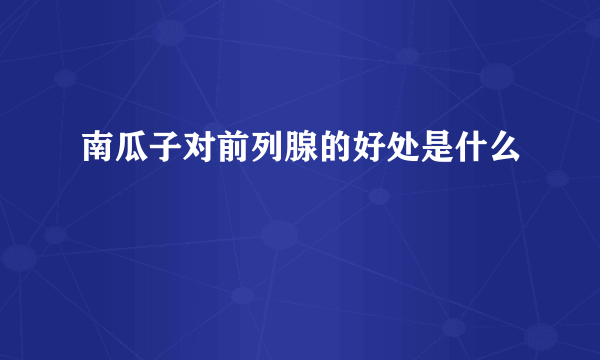 南瓜子对前列腺的好处是什么